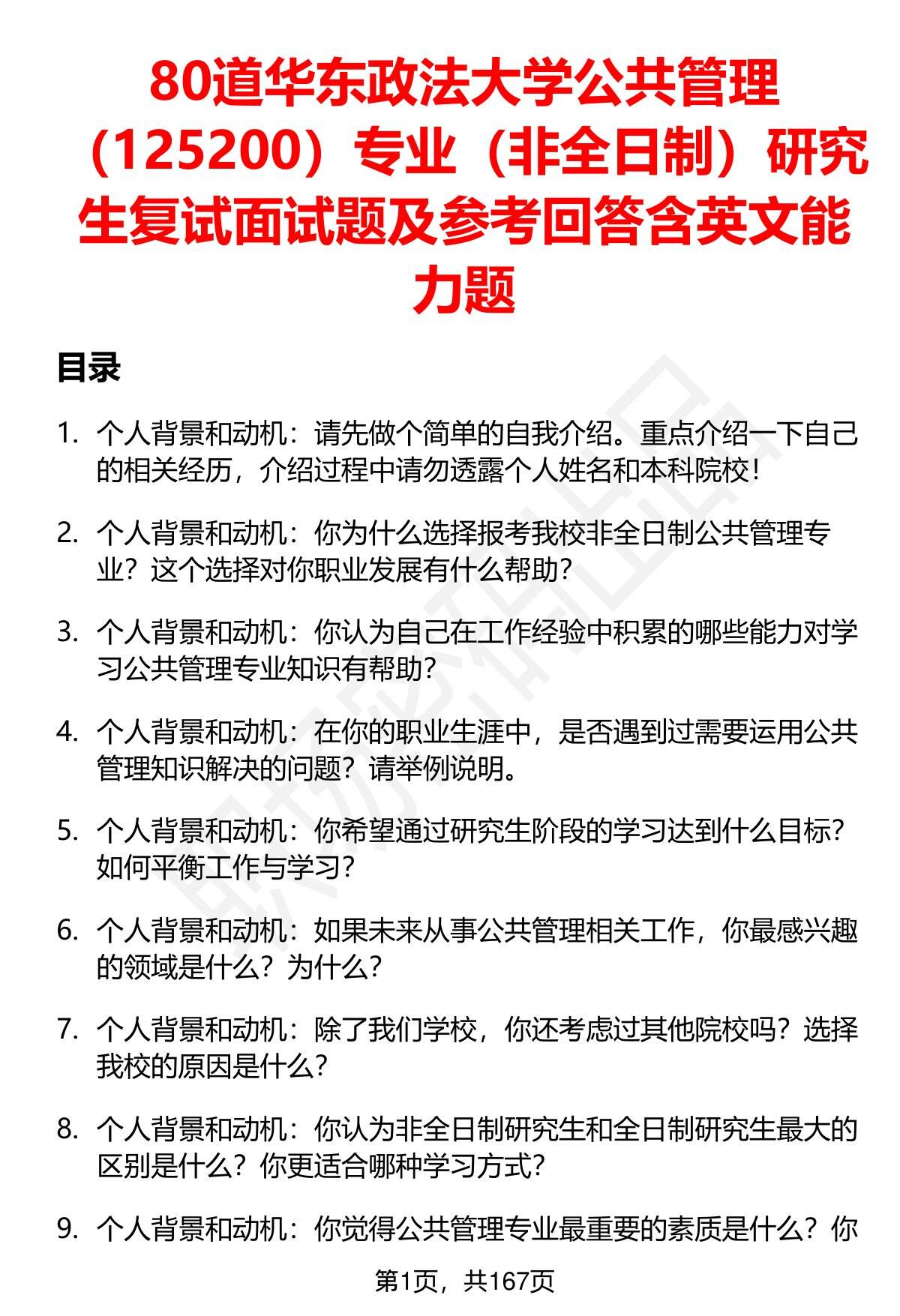 80道华东政法大学公共管理（125200）专业（非全日制）研究生复试面试题及参考回答含英文能力题

目录

1. 个人背景和动机：请先做个简单的自我介绍。重点介绍一下自己的相关经历，介绍过程中请勿透露个人姓名和本科院校！

2. 个人背景和动机：你为什么选择报考我校非全日制公共管理专业？这个选择对你职业发展有什么帮助？

3. 个人背景和动机：你认为自己在工作经验中积累的哪些能力对学习公共管理专业知识有帮助？

4. 个人背景和动机：在你的职业生涯中，是否遇到过需要运用公共管理知识解决的问题？请举例说明。

5. 个人背景和动机：你希望通过研究生阶段的学习达到什么目标？如何平衡工作与学习？

6. 个人背景和动机：如果未来从事公共管理相关工作，你最感兴趣的领域是什么？为什么？

7. 个人背景和动机：除了我们学校，你还考虑过其他院校吗？选择我校的原因是什么？

8. 个人背景和动机：你认为非全日制研究生和全日制研究生最大的区别是什么？你更适合哪种学习方式？

9. 个人背景和动机：你觉得公共管理专业最重要的素质是什么？你

第1页，共167页